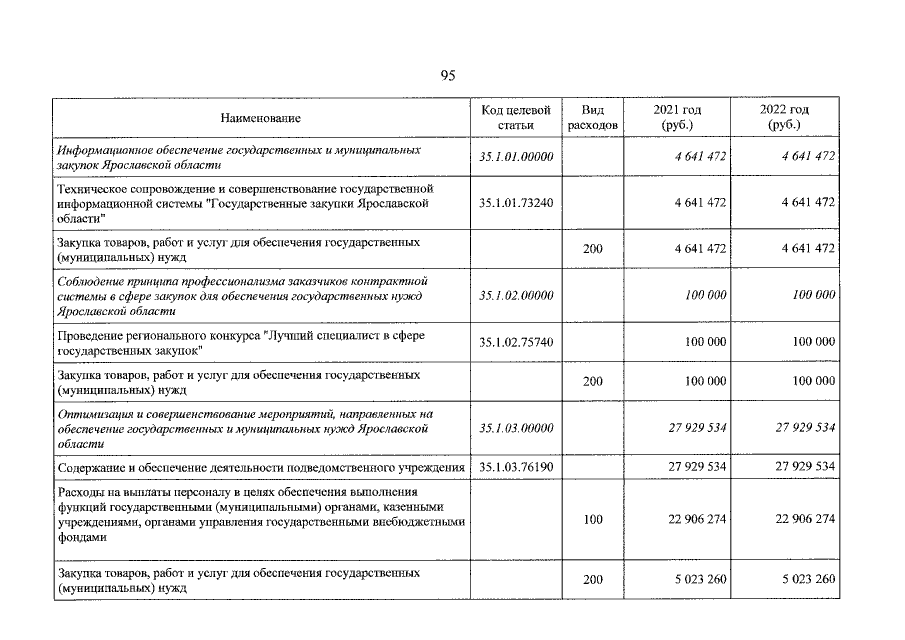 95

| Наименование | Код целевой статьи | Вид расходов | 2021 год (руб.) | 2022 год (руб.) |
|---|---|---|---|---|
| Информационное обеспечение государственных и муниципальных закупок Ярославской области | 35.1.01.00000 | | 4 641 472 | 4 641 472 |
| Техническое сопровождение и совершенствование государственной информационной системы "Государственные закупки Ярославской области" | 35.1.01.73240 | | 4 641 472 | 4 641 472 |
| Закупка товаров, работ и услуг для обеспечения государственных (муниципальных) нужд | | 200 | 4 641 472 | 4 641 472 |
| Соблюдение принципа профессионализма заказчиков контрактной системы в сфере закупок для обеспечения государственных нужд Ярославской области | 35.1.02.00000 | | 100 000 | 100 000 |
| Проведение регионального конкурса "Лучший специалист в сфере государственных закупок" | 35.1.02.75740 | | 100 000 | 100 000 |
| Закупка товаров, работ и услуг для обеспечения государственных (муниципальных) нужд | | 200 | 100 000 | 100 000 |
| Оптимизация и совершенствование мероприятий, направленных на обеспечение государственных и муниципальных нужд Ярославской области | 35.1.03.00000 | | 27 929 534 | 27 929 534 |
| Содержание и обеспечение деятельности подведомственного учреждения | 35.1.03.76190 | | 27 929 534 | 27 929 534 |
| Расходы на выплаты персоналу в целях обеспечения выполнения функций государственными (муниципальными) органами, казенными учреждениями, органами управления государственными внебюджетными фондами | | 100 | 22 906 274 | 22 906 274 |
| Закупка товаров, работ и услуг для обеспечения государственных (муниципальных) нужд | | 200 | 5 023 260 | 5 023 260 |